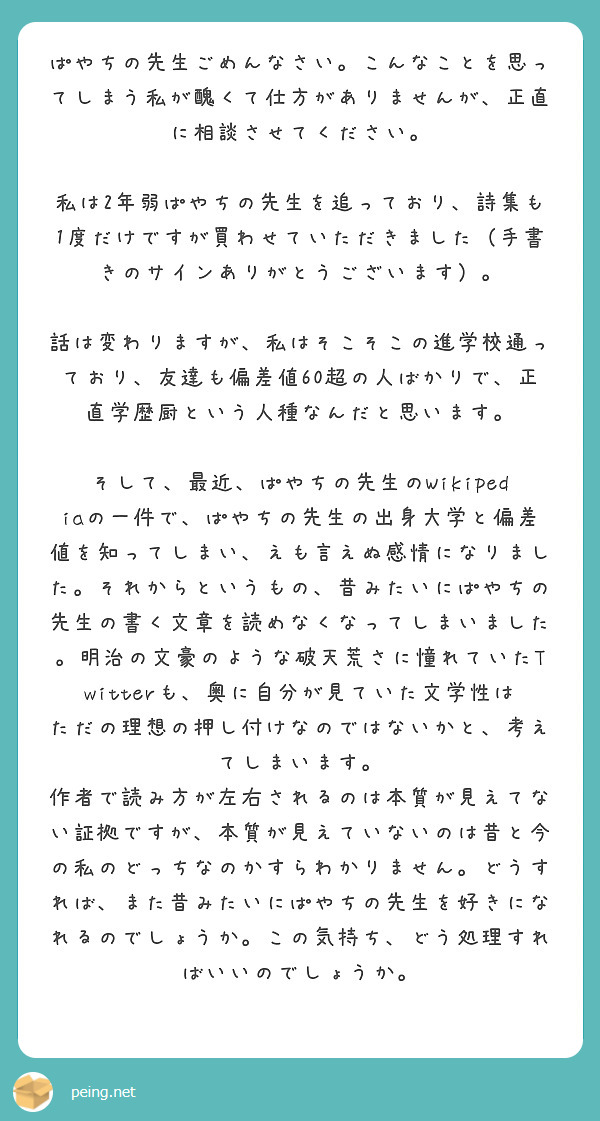 ぱやちの先生ごめんなさい。こんなことを思ってしまう私が醜くて仕方がありませんが、正直に相談させてください。

私は2年弱ぱやちの先生を追っており、詩集も1度だけですが買わせていただきました（手書きのサインありがとうございます）。

話は変わりますが、私はそこそこの進学校通っており、友達も偏差値60超の人ばかりで、正直学歴厨という人種なんだと思います。

そして、最近、ぱやちの先生のwikipediaの一件で、ぱやちの先生の出身大学と偏差値を知ってしまい、えも言えぬ感情になりました。それからというもの、昔みたいにぱやちの先生の書く文章を読めなくなってしまいました。明治の文豪のような破天荒さに憧れていたTwitterも、奥に自分が見ていた文学性はただの理想の押し付けなのではないかと、考えてしまいます。
作者で読み方が左右されるのは本質が見えてない証拠ですが、本質が見えていないのは昔と今の私のどっちなのかすらわかりません。どうすれば、また昔みたいにぱやちの先生を好きになれるのでしょうか。この気持ち、どう処理すればいいのでしょうか。

peing.net